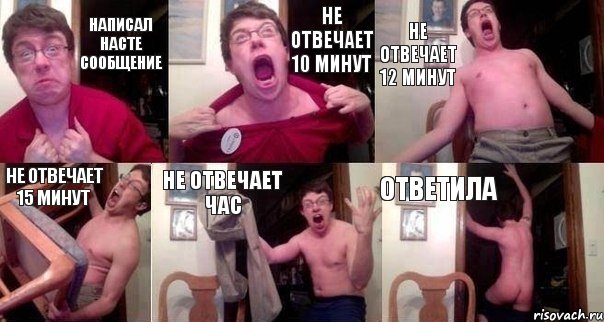 НАПИСАЛ НАСТЕ СООБЩЕНИЕ

НЕ ОТВЕЧАЕТ 10 МИНУТ

НЕ ОТВЕЧАЕТ 12 МИНУТ

НЕ ОТВЕЧАЕТ 15 МИНУТ

НЕ ОТВЕЧАЕТ ЧАС

ОТВЕТИЛА

risovach.ru